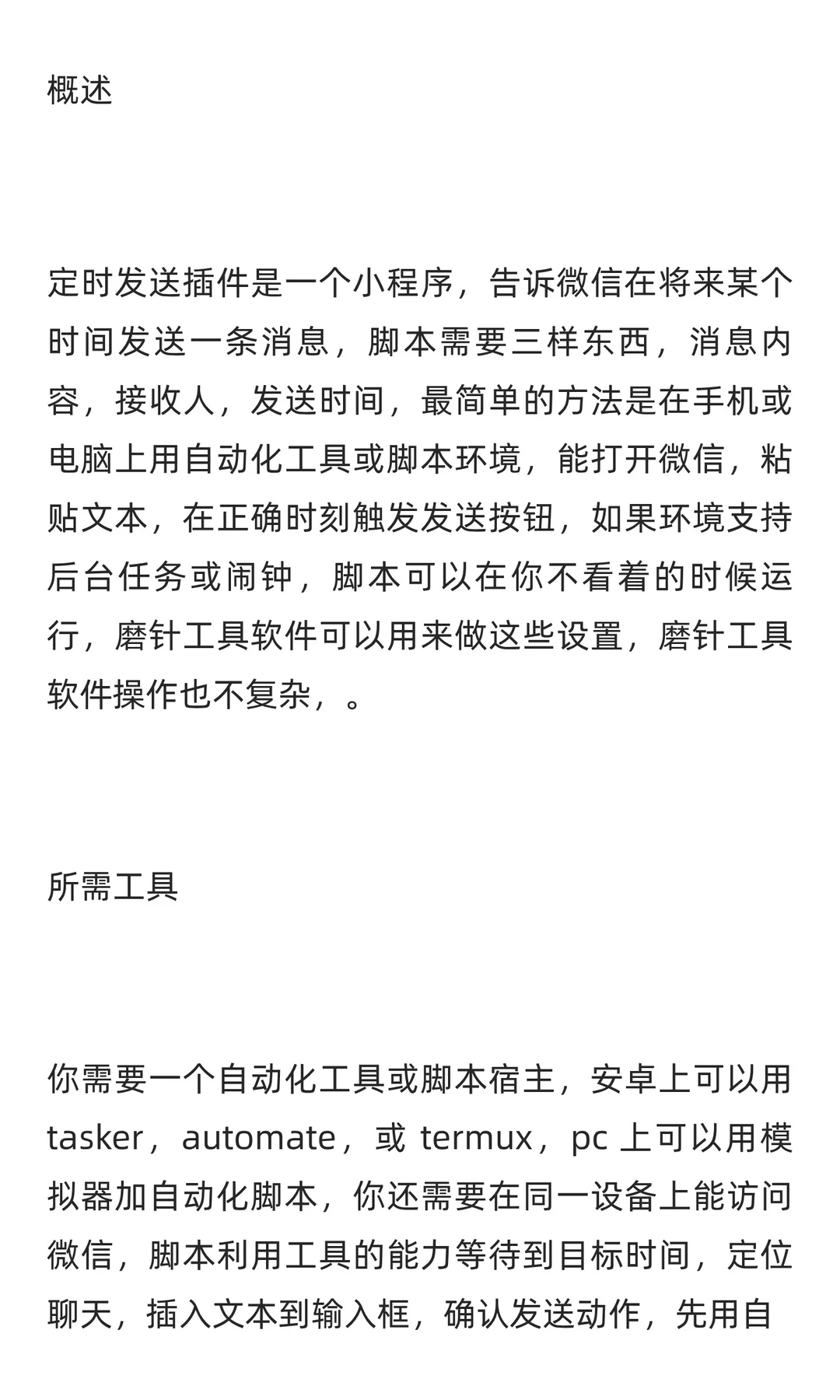 概述

定时发送插件是一个小程序，告诉微信在将来某个时间发送一条消息，脚本需要三样东西，消息内容，接收人，发送时间，最简单的方法是在手机或电脑上用自动化工具或脚本环境，能打开微信，粘贴文本，在正确时刻触发发送按钮，如果环境支持后台任务或闹钟，脚本可以在你不看着的时候运行，磨针工具软件可以用来做这些设置，磨针工具软件操作也不复杂，。

所需工具

你需要一个自动化工具或脚本宿主，安卓上可以用 tasker，automate，或 termux，pc 上可以用模拟器加自动化脚本，你还需要在同一设备上能访问微信，脚本利用工具的能力等待到目标时间，定位聊天，插入文本到输入框，确认发送动作，先用自